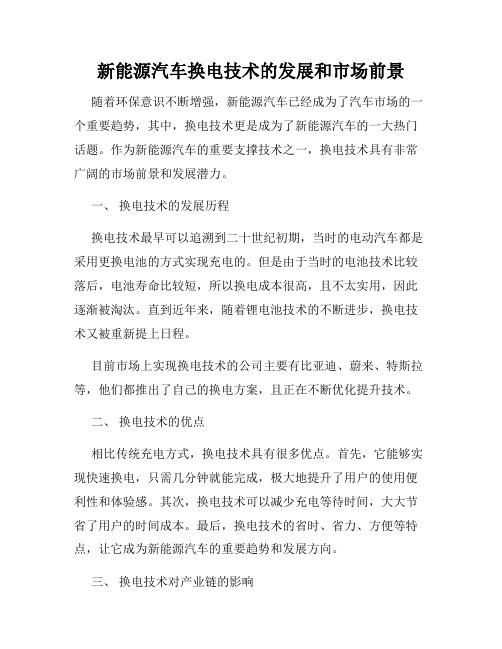 新能源汽车换电技术的发展和市场前景

随着环保意识不断增强，新能源汽车已经成为了汽车市场的一个重要趋势，其中，换电技术更是成为了新能源汽车的一大热门话题。作为新能源汽车的重要支撑技术之一，换电技术具有非常广阔的市场前景和发展潜力。

一、 换电技术的发展历程

换电技术最早可以追溯到二十世纪初期，当时的电动汽车都是采用更换电池的方式实现充电的。但是由于当时的电池技术比较落后，电池寿命比较短，所以换电成本很高，且不太实用，因此逐渐被淘汰。直到近年来，随着锂电池技术的不断进步，换电技术又被重新提上日程。

目前市场上实现换电技术的公司主要有比亚迪、蔚来、特斯拉等，他们都推出了自己的换电方案，且正在不断优化提升技术。

二、 换电技术的优点

相比传统充电方式，换电技术具有很多优点。首先，它能够实现快速换电，只需几分钟就能完成，极大地提升了用户的使用便利性和体验感。其次，换电技术可以减少充电等待时间，大大节省了用户的时间成本。最后，换电技术的省时、省力、方便等特点，让它成为新能源汽车的重要趋势和发展方向。

三、 换电技术对产业链的影响